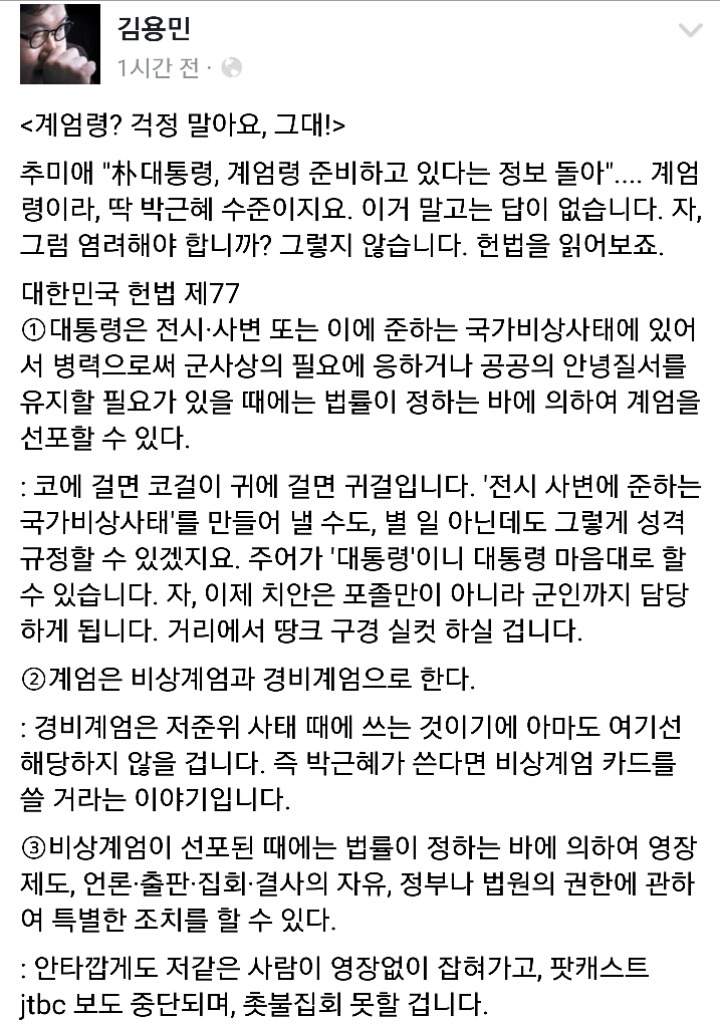 김용민
1시간 전 ·

<계엄령? 걱정 말아요, 그대!>

추미애 "朴대통령, 계엄령 준비하고 있다는 정보 돌아".... 계엄령이라, 딱 박근혜 수준이지요. 이거 말고는 답이 없습니다. 자, 그럼 염려해야 합니까? 그렇지 않습니다. 헌법을 읽어보죠.

대한민국 헌법 제77
①대통령은 전시·사변 또는 이에 준하는 국가비상사태에 있어서 병력으로써 군사상의 필요에 응하거나 공공의 안녕질서를 유지할 필요가 있을 때에는 법률이 정하는 바에 의하여 계엄을 선포할 수 있다.

: 코에 걸면 코걸이 귀에 걸면 귀걸입니다. '전시 사변에 준하는 국가비상사태'를 만들어 낼 수도, 별 일 아닌데도 그렇게 성격 규정할 수 있겠지요. 주어가 '대통령'이니 대통령 마음대로 할 수 있습니다. 자, 이제 치안은 포졸만이 아니라 군인까지 담당하게 됩니다. 거리에서 땅크 구경 실컷 하실 겁니다.

②계엄은 비상계엄과 경비계엄으로 한다.

: 경비계엄은 저준위 사태 때에 쓰는 것이기에 아마도 여기선 해당하지 않을 겁니다. 즉 박근혜가 쓴다면 비상계엄 카드를 쓸 거라는 이야기입니다.

③비상계엄이 선포된 때에는 법률이 정하는 바에 의하여 영장제도, 언론·출판·집회·결사의 자유, 정부나 법원의 권한에 관하여 특별한 조치를 할 수 있다.

: 안타깝게도 저같은 사람이 영장없이 잡혀가고, 팟캐스트 jtbc 보도 중단되며, 촛불집회 못할 겁니다.